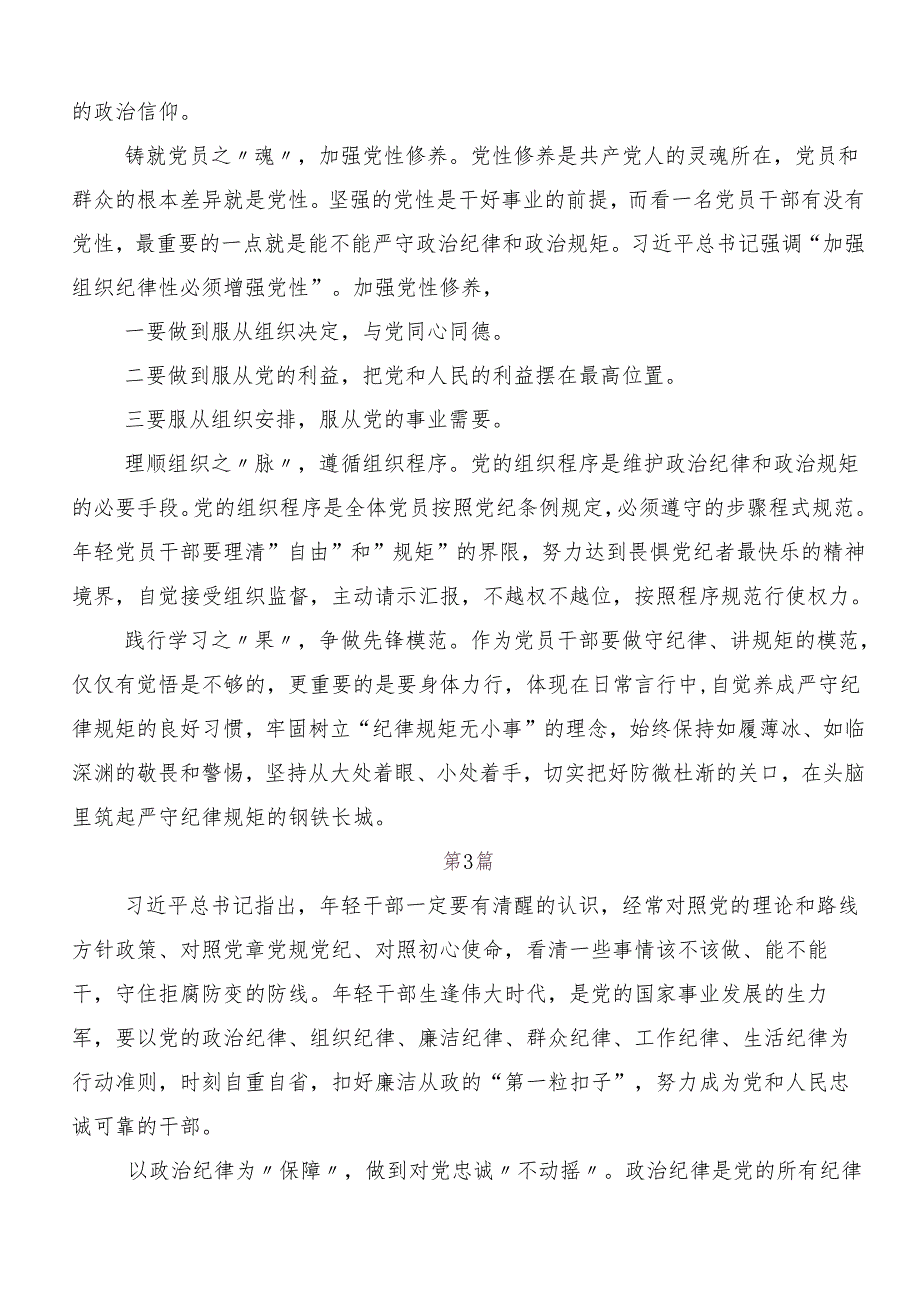 的政治信仰。

铸就党员之〃魂〃，加强党性修养。党性修养是共产党人的灵魂所在，党员和群众的根本差异就是党性。坚强的党性是干好事业的前提，而看一名党员干部有没有党性，最重要的一点就是能不能严守政治纪律和政治规矩。习近平总书记强调“加强组织纪律性必须增强党性”。加强党性修养，

一要做到服从组织决定，与党同心同德。

二要做到服从党的利益，把党和人民的利益摆在最高位置。

三要服从组织安排，服从党的事业需要。

理顺组织之〃脉〃，遵循组织程序。党的组织程序是维护政治纪律和政治规矩的必要手段。党的组织程序是全体党员按照党纪条例规定，必须遵守的步骤程式规范。年轻党员干部要理清”自由”和”规矩”的界限，努力达到畏惧党纪者最快乐的精神境界，自觉接受组织监督，主动请示汇报，不越权不越位，按照程序规范行使权力。

践行学习之〃果〃，争做先锋模范。作为党员干部要做守纪律、讲规矩的模范，仅仅有觉悟是不够的，更重要的是要身体力行，体现在日常言行中，自觉养成严守纪律规矩的良好习惯，牢固树立“纪律规矩无小事”的理念，始终保持如履薄冰、如临深渊的敬畏和警惕，坚持从大处着眼、小处着手，切实把好防微杜渐的关口，在头脑里筑起严守纪律规矩的钢铁长城。

第3篇

习近平总书记指出，年轻干部一定要有清醒的认识，经常对照党的理论和路线方针政策、对照党章党规党纪、对照初心使命，看清一些事情该不该做、能不能干，守住拒腐防变的防线。年轻干部生逢伟大时代，是党的国家事业发展的生力军，要以党的政治纪律、组织纪律、廉洁纪律、群众纪律、工作纪律、生活纪律为行动准则，时刻自重自省，扣好廉洁从政的“第一粒扣子”，努力成为党和人民忠诚可靠的干部。

以政治纪律为〃保障〃，做到对党忠诚〃不动摇〃。政治纪律是党的所有纪律